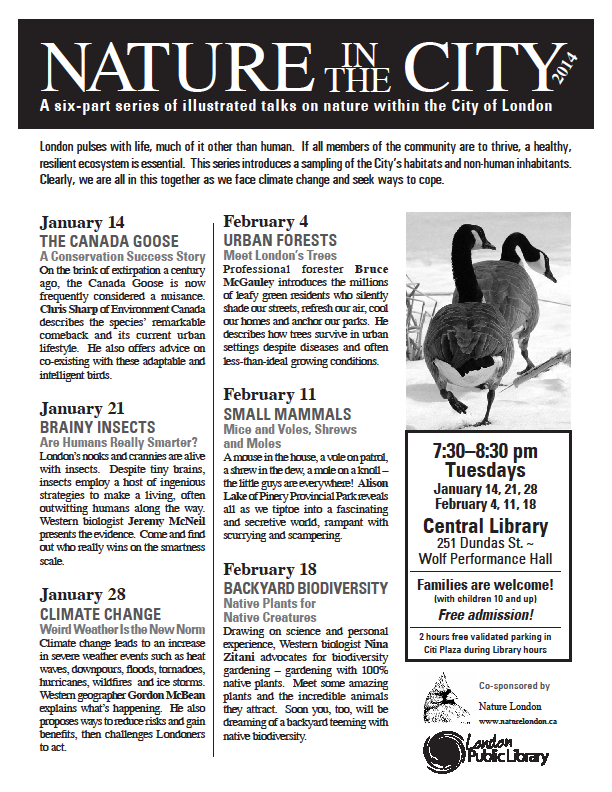 NATURE IN THE CITY 2014

A six-part series of illustrated talks on nature within the City of London

London pulses with life, much of it other than human. If all members of the community are to thrive, a healthy, resilient ecosystem is essential. This series introduces a sampling of the City's habitats and non-human inhabitants. Clearly, we are all in this together as we face climate change and seek ways to cope.

January 14
THE CANADA GOOSE
A Conservation Success Story
On the brink of extirpation a century ago, the Canada Goose is now frequently considered a nuisance. Chris Sharp of Environment Canada describes the species' remarkable comeback and its current urban lifestyle. He also offers advice on co-existing with these adaptable and intelligent birds.

January 21
BRAINY INSECTS
Are Humans Really Smarter?
London's nooks and crannies are alive with insects. Despite tiny brains, insects employ a host of ingenious strategies to make a living, often outwitting humans along the way. Western biologist Jeremy McNeil presents the evidence. Come and find out who really wins on the smartness scale.

January 28
CLIMATE CHANGE
Weird Weather Is the New Norm
Climate change leads to an increase in severe weather events such as heat waves, downpours, floods, tornadoes, hurricanes, wildfires and ice storms. Western geographer Gordon McBean explains what's happening. He also proposes ways to reduce risks and gain benefits, then challenges Londoners to act.

February 4
URBAN FORESTS
Meet London's Trees
Professional forester Bruce McGauley introduces the millions of leafy green residents who silently shade our streets, refresh our air, cool our homes and anchor our parks. He describes how trees survive in urban settings despite diseases and often less-than-ideal growing conditions.

February 11
SMALL MAMMALS
Mice and Voles, Shrews and Moles
A mouse in the house, a vole on patrol, a shrew in the dew, a mole on a knoll – the little guys are everywhere! Alison Lake of Pinery Provincial Park reveals all as we tiptoe into a fascinating and secretive world, rampant with scurrying and scampering.

February 18
BACKYARD BIODIVERSITY
Native Plants for Native Creatures
Drawing on science and personal experience, Western biologist Nina Zitani advocates for biodiversity gardening – gardening with 100% native plants. Meet some amazing plants and the incredible animals they attract. Soon you, too, will be dreaming of a backyard teeming with native biodiversity.

7:30–8:30 pm
Tuesdays
January 14, 21, 28
February 4, 11, 18
Central Library
251 Dundas St. ~
Wolf Performance Hall

Families are welcome!
(with children 10 and up)
Free admission!

2 hours free validated parking in Citi Plaza during Library hours

Co-sponsored by
Nature London
www.naturelondon.ca

London Public Library